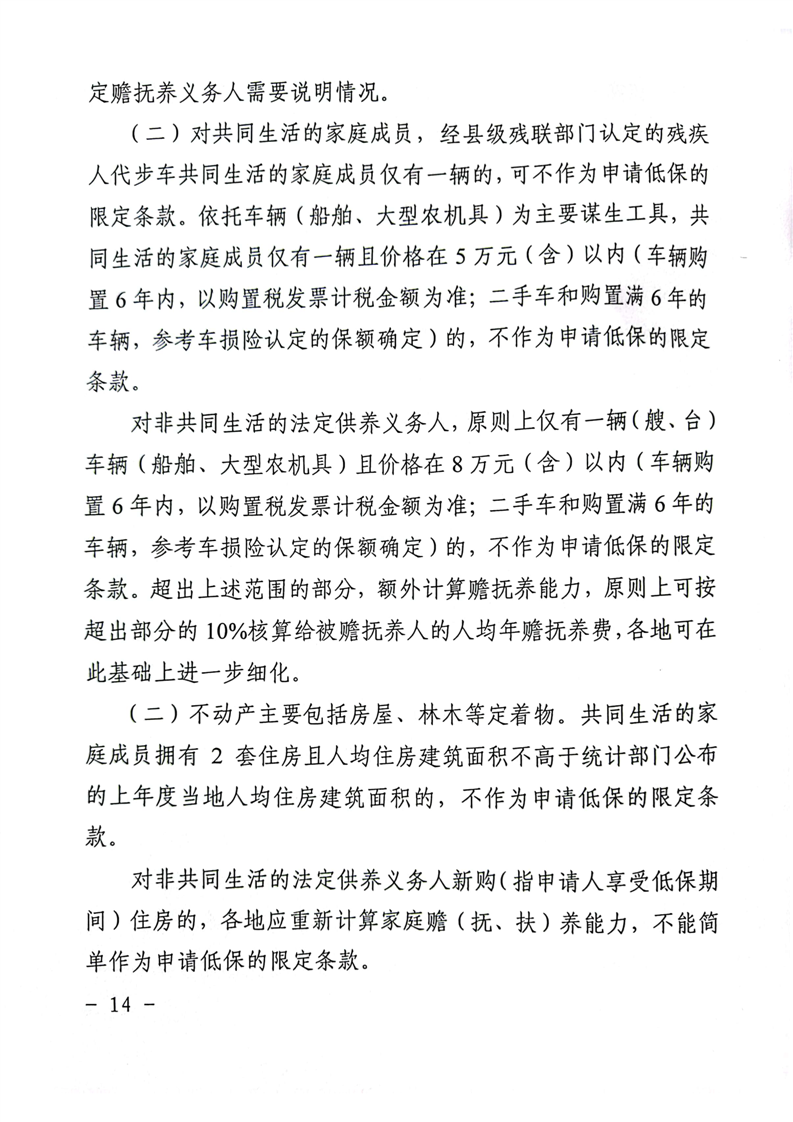 定赡抚养义务人需要说明情况。

（二）对共同生活的家庭成员，经县级残联部门认定的残疾人代步车共同生活的家庭成员仅有一辆的，可不作为申请低保的限定条款。依托车辆（船舶、大型农机具）为主要谋生工具，共同生活的家庭成员仅有一辆且价格在 5 万元（含）以内（车辆购置 6 年内，以购置税发票计税金额为准；二手车和购置满 6 年的车辆，参考车损险认定的保额确定）的，不作为申请低保的限定条款。

对非共同生活的法定供养义务人，原则上仅有一辆（艘、台）车辆（船舶、大型农机具）且价格在 8 万元（含）以内（车辆购置 6 年内，以购置税发票计税金额为准；二手车和购置满 6 年的车辆，参考车损险认定的保额确定）的，不作为申请低保的限定条款。超出上述范围的部分，额外计算赡抚养能力，原则上可按超出部分的 10%核算给被赡抚养人的人均年赡抚养费，各地可在此基础上进一步细化。

（二）不动产主要包括房屋、林木等定着物。共同生活的家庭成员拥有 2 套住房且人均住房建筑面积不高于统计部门公布的上年度当地人均住房建筑面积的，不作为申请低保的限定条款。

对非共同生活的法定供养义务人新购（指申请人享受低保期间）住房的，各地应重新计算家庭赡（抚、扶）养能力，不能简单作为申请低保的限定条款。

－ 14 －